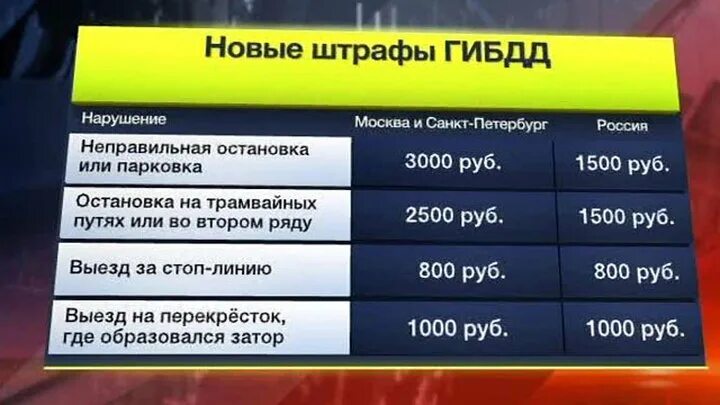 Новые штрафы ГИБДД

| Нарушение | Москва и Санкт-Петербург | Россия |
|---|---|---|
| Неправильная остановка или парковка | 3000 руб. | 1500 руб. |
| Остановка на трамвайных путях или во втором ряду | 2500 руб. | 1500 руб. |
| Выезд за стоп-линию | 800 руб. | 800 руб. |
| Выезд на перекрёсток, где образовался затор | 1000 руб. | 1000 руб. |